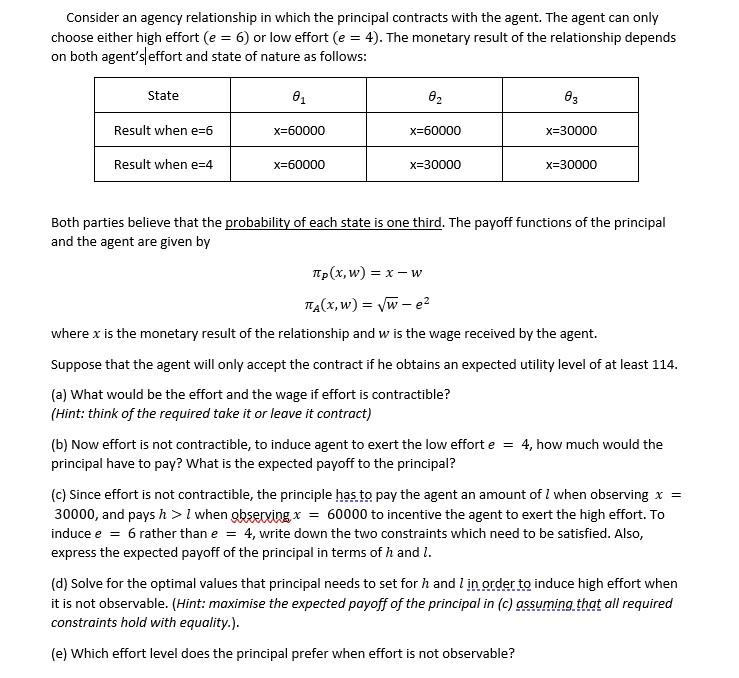 Consider an agency relationship in which the principal contracts with the agent. The agent can only choose either high effort ($e = 6$) or low effort ($e = 4$). The monetary result of the relationship depends on both agent's effort and state of nature as follows:

| State | $\theta_1$ | $\theta_2$ | $\theta_3$ |
|---|---|---|---|
| Result when e=6 | x=60000 | x=60000 | x=30000 |
| Result when e=4 | x=60000 | x=30000 | x=30000 |

Both parties believe that the probability of each state is one third. The payoff functions of the principal and the agent are given by

$\pi_P(x, w) = x - w$

$\pi_A(x, w) = \sqrt{w} - e^2$

where $x$ is the monetary result of the relationship and $w$ is the wage received by the agent.

Suppose that the agent will only accept the contract if he obtains an expected utility level of at least 114.

(a) What would be the effort and the wage if effort is contractible?
(Hint: think of the required take it or leave it contract)

(b) Now effort is not contractible, to induce agent to exert the low effort $e = 4$, how much would the principal have to pay? What is the expected payoff to the principal?

(c) Since effort is not contractible, the principle has to pay the agent an amount of $l$ when observing $x = 30000$, and pays $h > l$ when observing $x = 60000$ to incentive the agent to exert the high effort. To induce $e = 6$ rather than $e = 4$, write down the two constraints which need to be satisfied. Also, express the expected payoff of the principal in terms of $h$ and $l$.

(d) Solve for the optimal values that principal needs to set for $h$ and $l$ in order to induce high effort when it is not observable. (Hint: maximise the expected payoff of the principal in (c) assuming that all required constraints hold with equality.).

(e) Which effort level does the principal prefer when effort is not observable?